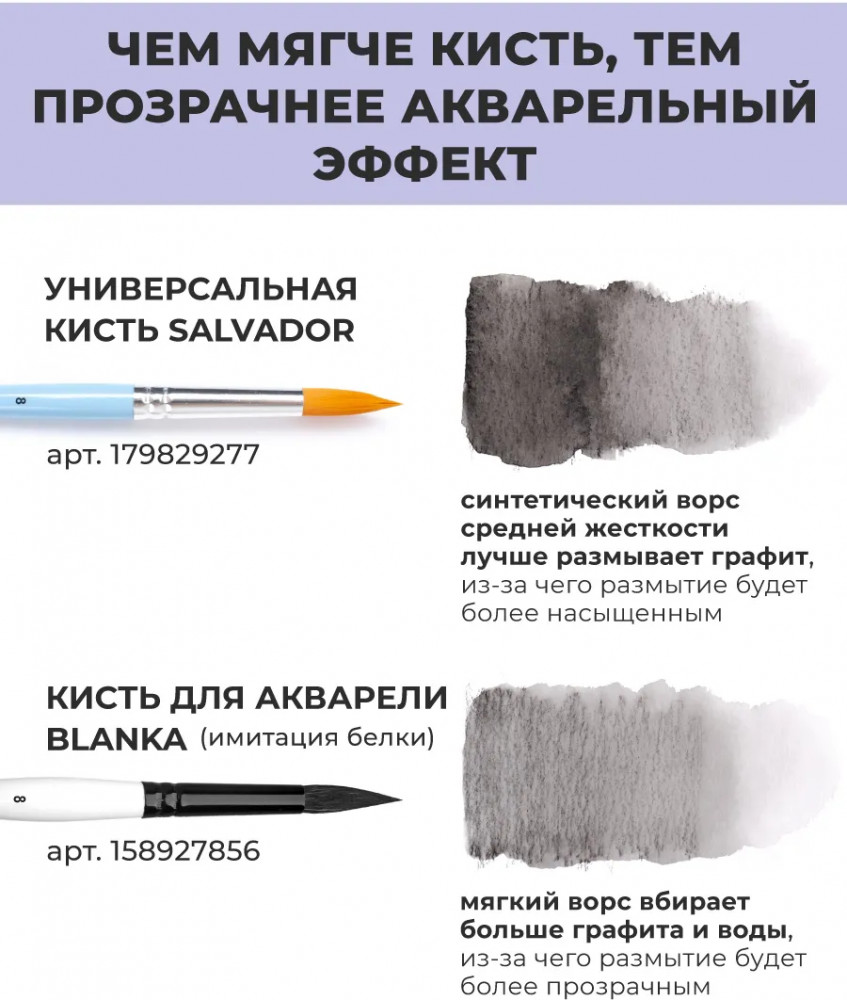 ЧЕМ МЯГЧЕ КИСТЬ, ТЕМ ПРОЗРАЧНЕЕ АКВАРЕЛЬНЫЙ ЭФФЕКТ

УНИВЕРСАЛЬНАЯ КИСТЬ SALVADOR

8

арт. 179829277

синтетический ворс средней жесткости лучше размывает графит, из-за чего размытие будет более насыщенным

КИСТЬ ДЛЯ АКВАРЕЛИ BLANKA (имитация белки)

8

арт. 158927856

мягкий ворс вбирает больше графита и воды, из-за чего размытие будет более прозрачным